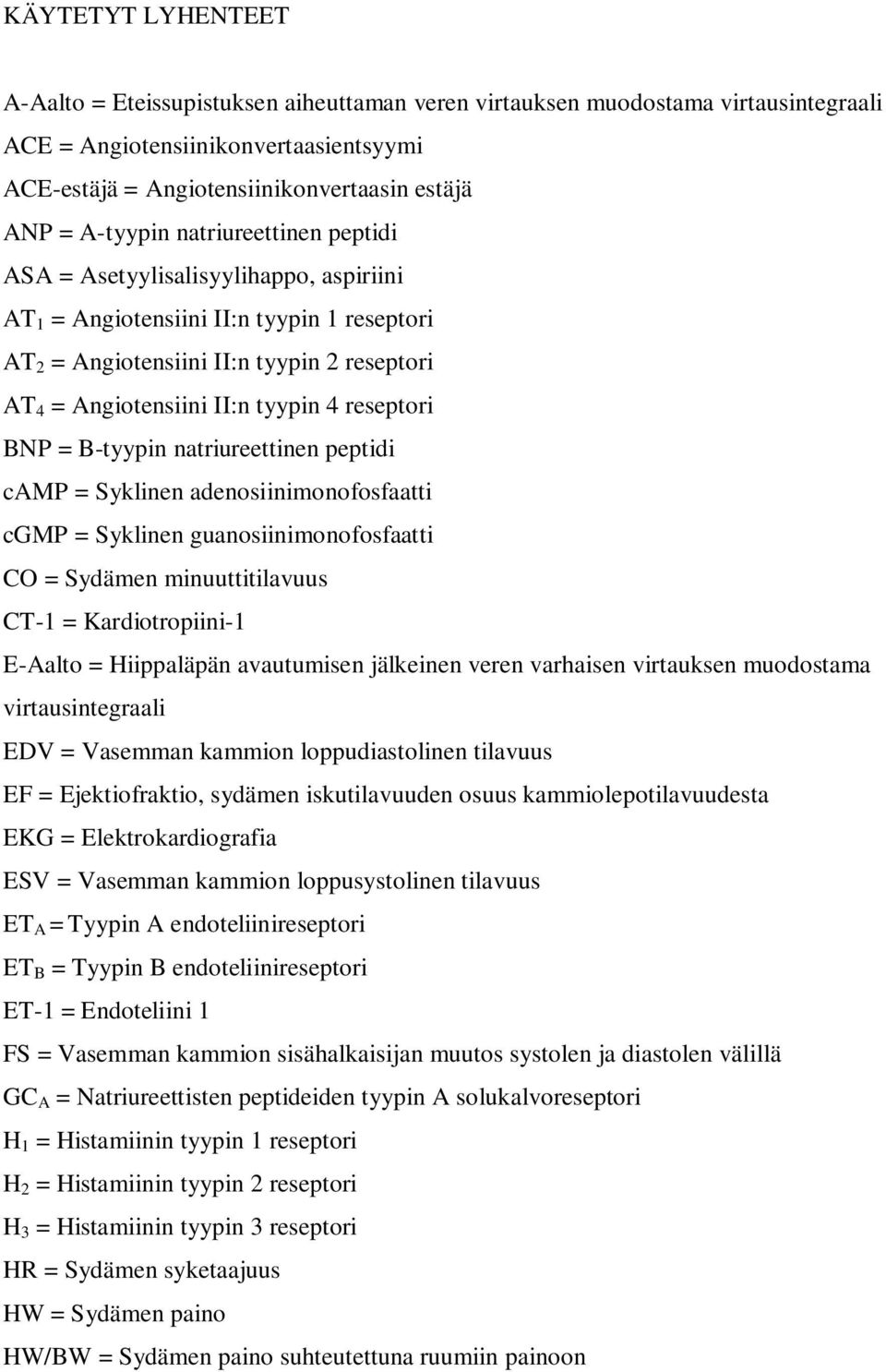 KÄYTETYT LYHENTEET

A-Aalto = Eteissupistuksen aiheuttaman veren virtauksen muodostama virtausintegraali

ACE = Angiotensiinikonvertaasientsyymi

ACE-estäjä = Angiotensiinikonvertaasin estäjä

ANP = A-tyypin natriureettinen peptidi

ASA = Asetyylisalisyylihappo, aspiriini

$AT_1$ = Angiotensiini II:n tyypin 1 reseptori

$AT_2$ = Angiotensiini II:n tyypin 2 reseptori

$AT_4$ = Angiotensiini II:n tyypin 4 reseptori

BNP = B-tyypin natriureettinen peptidi

cAMP = Syklinen adenosiinimonofosfaatti

cGMP = Syklinen guanosiinimonofosfaatti

CO = Sydämen minuuttitilavuus

CT-1 = Kardiotropiini-1

E-Aalto = Hiippaläpän avautumisen jälkeinen veren varhaisen virtauksen muodostama virtausintegraali

EDV = Vasemman kammion loppudiastolinen tilavuus

EF = Ejektiofraktio, sydämen iskutilavuuden osuus kammiolepotilavuudesta

EKG = Elektrokardiografia

ESV = Vasemman kammion loppusystolinen tilavuus

$ET_A$ = Tyypin A endoteliinireseptori

$ET_B$ = Tyypin B endoteliinireseptori

ET-1 = Endoteliini 1

FS = Vasemman kammion sisähalkaisijan muutos systolen ja diastolen välillä

$GC_A$ = Natriureettisten peptideiden tyypin A solukalvoreseptori

$H_1$ = Histamiinin tyypin 1 reseptori

$H_2$ = Histamiinin tyypin 2 reseptori

$H_3$ = Histamiinin tyypin 3 reseptori

HR = Sydämen syketaajuus

HW = Sydämen paino

HW/BW = Sydämen paino suhteutettuna ruumiin painoon